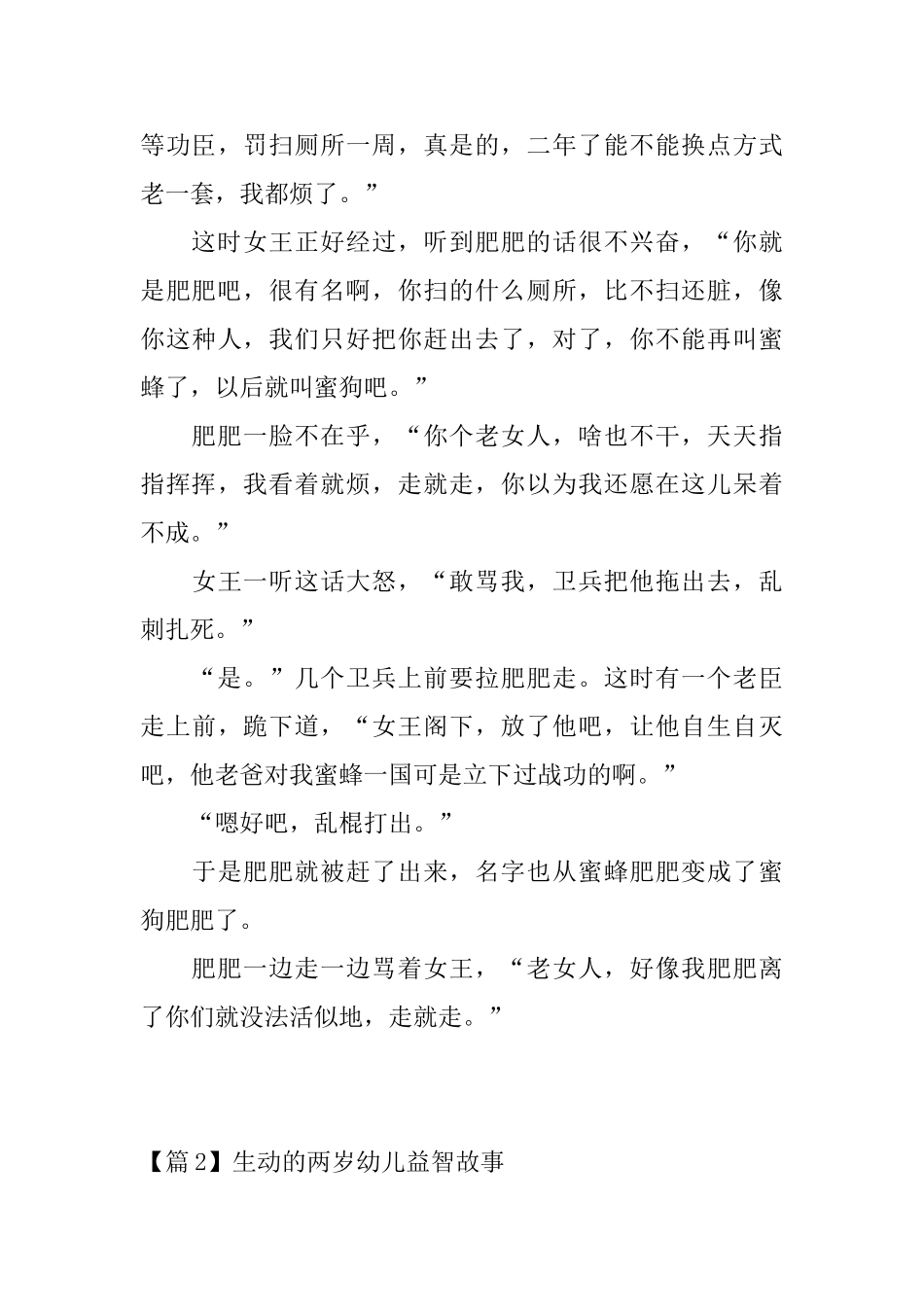 等功臣，罚扫厕所一周，真是的，二年了能不能换点方式老一套，我都烦了。”

这时女王正好经过，听到肥肥的话很不兴奋，“你就是肥肥吧，很有名啊，你扫的什么厕所，比不扫还脏，像你这种人，我们只好把你赶出去了，对了，你不能再叫蜜蜂了，以后就叫蜜狗吧。”

肥肥一脸不在乎，“你个老女人，啥也不干，天天指指挥挥，我看着就烦，走就走，你以为我还愿在这儿呆着不成。”

女王一听这话大怒，“敢骂我，卫兵把他拖出去，乱刺扎死。”

“是。”几个卫兵上前要拉肥肥走。这时有一个老臣走上前，跪下道，“女王阁下，放了他吧，让他自生自灭吧，他老爸对我蜜蜂一国可是立下过战功的啊。”

“嗯好吧，乱棍打出。”

于是肥肥就被赶了出来，名字也从蜜蜂肥肥变成了蜜狗肥肥了。

肥肥一边走一边骂着女王，“老女人，好像我肥肥离了你们就没法活似地，走就走。”

【篇2】生动的两岁幼儿益智故事